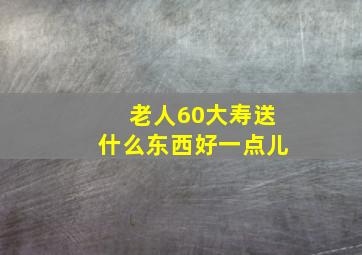 老人60大寿送
什么东西好一点儿